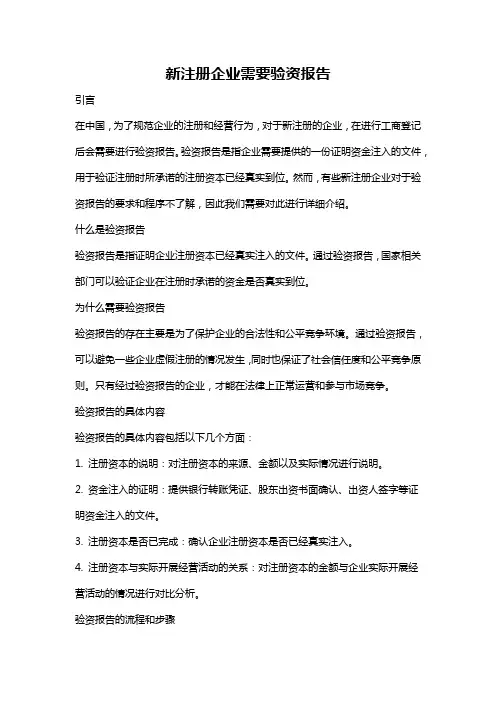 新注册企业需要验资报告

引言

在中国，为了规范企业的注册和经营行为，对于新注册的企业，在进行工商登记后会需要进行验资报告。验资报告是指企业需要提供的一份证明资金注入的文件，用于验证注册时所承诺的注册资本已经真实到位。然而，有些新注册企业对于验资报告的要求和程序不了解，因此我们需要对此进行详细介绍。

什么是验资报告

验资报告是指证明企业注册资本已经真实注入的文件。通过验资报告，国家相关部门可以验证企业在注册时承诺的资金是否真实到位。

为什么需要验资报告

验资报告的存在主要是为了保护企业的合法性和公平竞争环境。通过验资报告，可以避免一些企业虚假注册的情况发生，同时也保证了社会信任度和公平竞争原则。只有经过验资报告的企业，才能在法律上正常运营和参与市场竞争。

验资报告的具体内容

验资报告的具体内容包括以下几个方面：

1. 注册资本的说明：对注册资本的来源、金额以及实际情况进行说明。

2. 资金注入的证明：提供银行转账凭证、股东出资书面确认、出资人签字等证明资金注入的文件。

3. 注册资本是否已完成：确认企业注册资本是否已经真实注入。

4. 注册资本与实际开展经营活动的关系：对注册资本的金额与企业实际开展经营活动的情况进行对比分析。

验资报告的流程和步骤